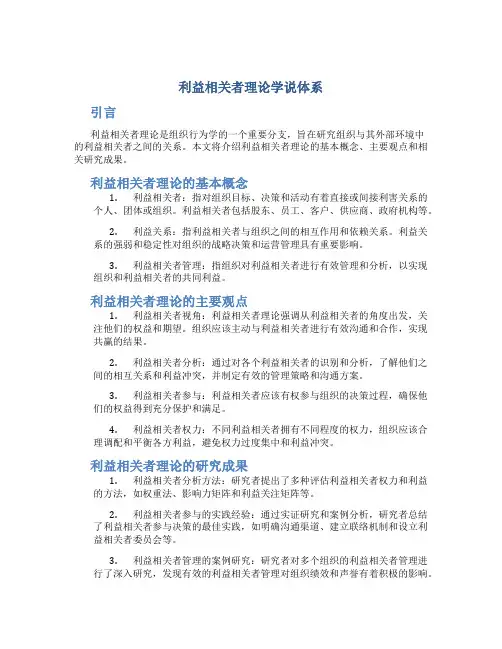 利益相关者理论学说体系

引言

利益相关者理论是组织行为学的一个重要分支，旨在研究组织与其外部环境中的利益相关者之间的关系。本文将介绍利益相关者理论的基本概念、主要观点和相关研究成果。

利益相关者理论的基本概念

1. 利益相关者：指对组织目标、决策和活动有着直接或间接利害关系的个人、团体或组织。利益相关者包括股东、员工、客户、供应商、政府机构等。

2. 利益关系：指利益相关者与组织之间的相互作用和依赖关系。利益关系的强弱和稳定性对组织的战略决策和运营管理具有重要影响。

3. 利益相关者管理：指组织对利益相关者进行有效管理和分析，以实现组织和利益相关者的共同利益。

利益相关者理论的主要观点

1. 利益相关者视角：利益相关者理论强调从利益相关者的角度出发，关注他们的权益和期望。组织应该主动与利益相关者进行有效沟通和合作，实现共赢的结果。

2. 利益相关者分析：通过对各个利益相关者的识别和分析，了解他们之间的相互关系和利益冲突，并制定有效的管理策略和沟通方案。

3. 利益相关者参与：利益相关者应该有权参与组织的决策过程，确保他们的权益得到充分保护和满足。

4. 利益相关者权力：不同利益相关者拥有不同程度的权力，组织应该合理调配和平衡各方利益，避免权力过度集中和利益冲突。

利益相关者理论的研究成果

1. 利益相关者分析方法：研究者提出了多种评估利益相关者权力和利益的方法，如权重法、影响力矩阵和利益关注矩阵等。

2. 利益相关者参与的实践经验：通过实证研究和案例分析，研究者总结了利益相关者参与决策的最佳实践，如明确沟通渠道、建立联络机制和设立利益相关者委员会等。

3. 利益相关者管理的案例研究：研究者对多个组织的利益相关者管理进行了深入研究，发现有效的利益相关者管理对组织绩效和声誉有着积极的影响。